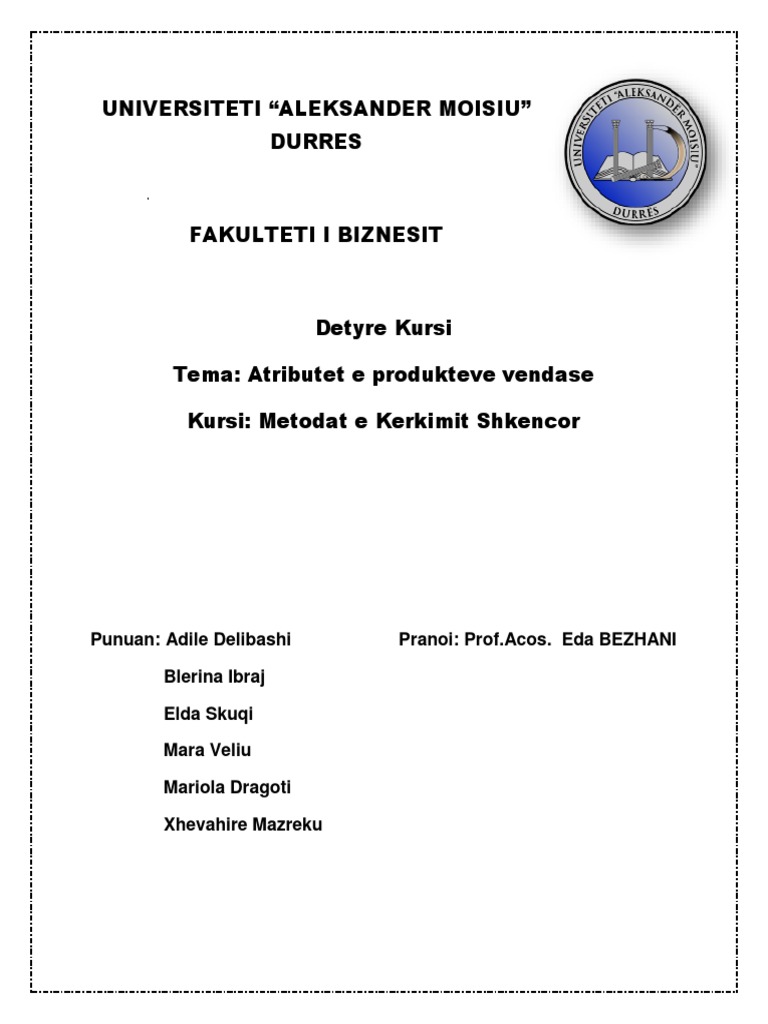 UNIVERSITETI "ALEKSANDER MOISIU"
DURRES

UNIVERSITETI "ALEKSANDER MOISIU"
DURRES

FAKULTETI I BIZNESIT

Detyre Kursi

Tema: Atributet e produkteve vendase

Kursi: Metodat e Kerkimit Shkencor

Punuan: Adile Delibashi

Blerina Ibraj

Elda Skuqi

Mara Veliu

Mariola Dragoti

Xhevahire Mazreku

Pranoi: Prof.Acos. Eda BEZHANI